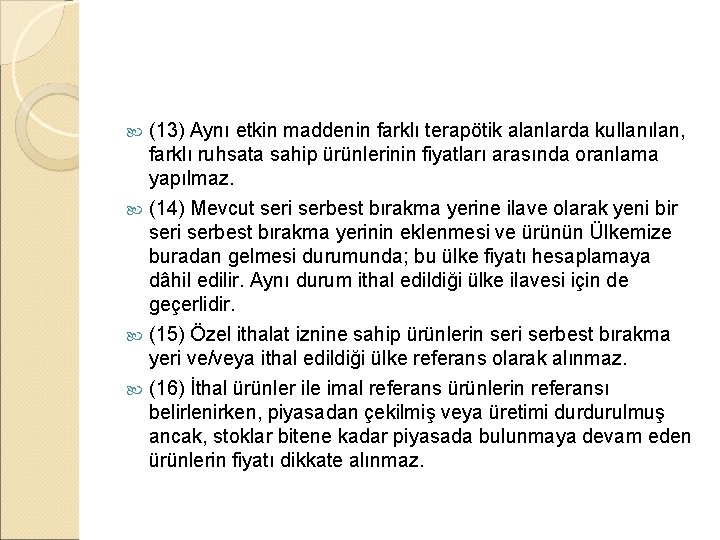 (13) Aynı etkin maddenin farklı terapötik alanlarda kullanılan, farklı ruhsata sahip ürünlerinin fiyatları arasında oranlama yapılmaz.

(14) Mevcut seri serbest bırakma yerine ilave olarak yeni bir seri serbest bırakma yerinin eklenmesi ve ürünün Ülkemize buradan gelmesi durumunda; bu ülke fiyatı hesaplamaya dâhil edilir. Aynı durum ithal edildiği ülke ilavesi için de geçerlidir.

(15) Özel ithalat iznine sahip ürünlerin seri serbest bırakma yeri ve/veya ithal edildiği ülke referans olarak alınmaz.

(16) İthal ürünler ile imal referans ürünlerin referansı belirlenirken, piyasadan çekilmiş veya üretimi durdurulmuş ancak, stoklar bitene kadar piyasada bulunmaya devam eden ürünlerin fiyatı dikkate alınmaz.